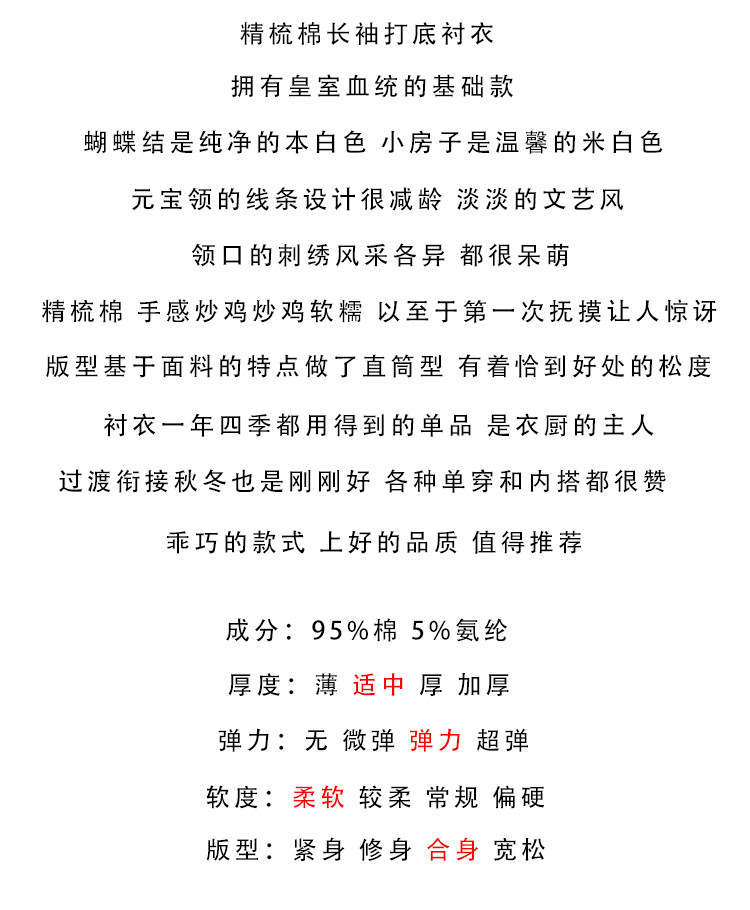 精梳棉长袖打底衬衣

拥有皇室血统的基础款

蝴蝶结是纯净的本白色 小房子是温馨的米白色

元宝领的线条设计很减龄 淡淡的文艺风

领口的刺绣风采各异 都很呆萌

精梳棉 手感炒鸡炒鸡软糯 以至于第一次抚摸让人惊讶

版型基于面料的特点做了直筒型 有着恰到好处的松度

衬衣一年四季都用得到的单品 是衣厨的主人

过渡衔接秋冬也是刚刚好 各种单穿和内搭都很赞

乖巧的款式 上好的品质 值得推荐

成分：95%棉 5%氨纶

厚度：薄 适中 厚 加厚

弹力：无 微弹 弹力 超弹

软度：柔软 较柔 常规 偏硬

版型：紧身 修身 合身 宽松